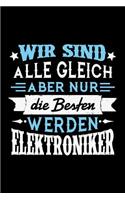 WIR SIND
ALLE GLEICH
ABER NUR
die Besten
WERDEN
ELEKTRONIKER